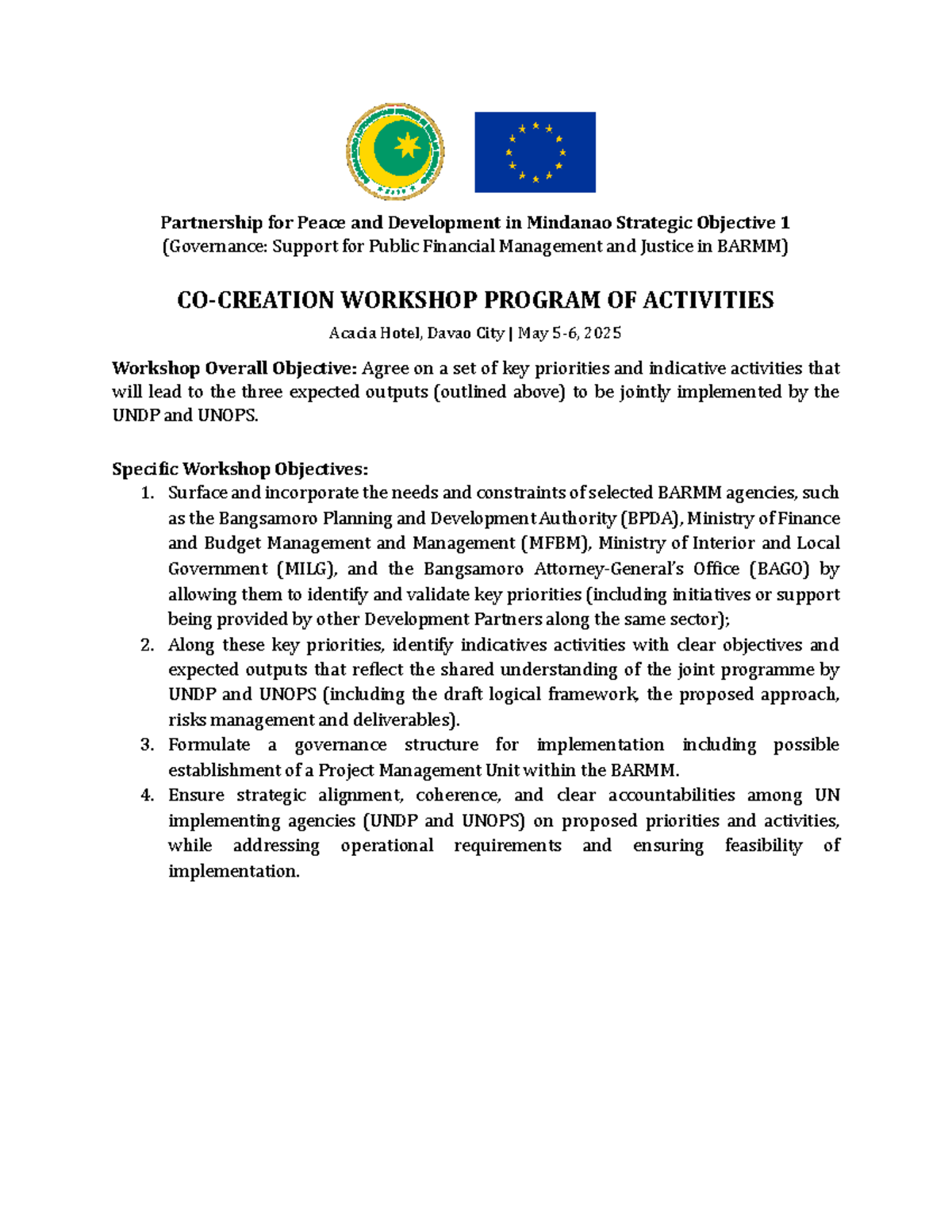 Partnership for Peace and Development in Mindanao Strategic Objective 1
(Governance: Support for Public Financial Management and Justice in BARMM)

CO-CREATION WORKSHOP PROGRAM OF ACTIVITIES

Acacia Hotel, Davao City | May 5-6, 2025

Workshop Overall Objective: Agree on a set of key priorities and indicative activities that will lead to the three expected outputs (outlined above) to be jointly implemented by the UNDP and UNOPS.

Specific Workshop Objectives:
1. Surface and incorporate the needs and constraints of selected BARMM agencies, such as the Bangsamoro Planning and Development Authority (BPDA), Ministry of Finance and Budget Management and Management (MFBM), Ministry of Interior and Local Government (MILG), and the Bangsamoro Attorney-General's Office (BAGO) by allowing them to identify and validate key priorities (including initiatives or support being provided by other Development Partners along the same sector);
2. Along these key priorities, identify indicatives activities with clear objectives and expected outputs that reflect the shared understanding of the joint programme by UNDP and UNOPS (including the draft logical framework, the proposed approach, risks management and deliverables).
3. Formulate a governance structure for implementation including possible establishment of a Project Management Unit within the BARMM.
4. Ensure strategic alignment, coherence, and clear accountabilities among UN implementing agencies (UNDP and UNOPS) on proposed priorities and activities, while addressing operational requirements and ensuring feasibility of implementation.